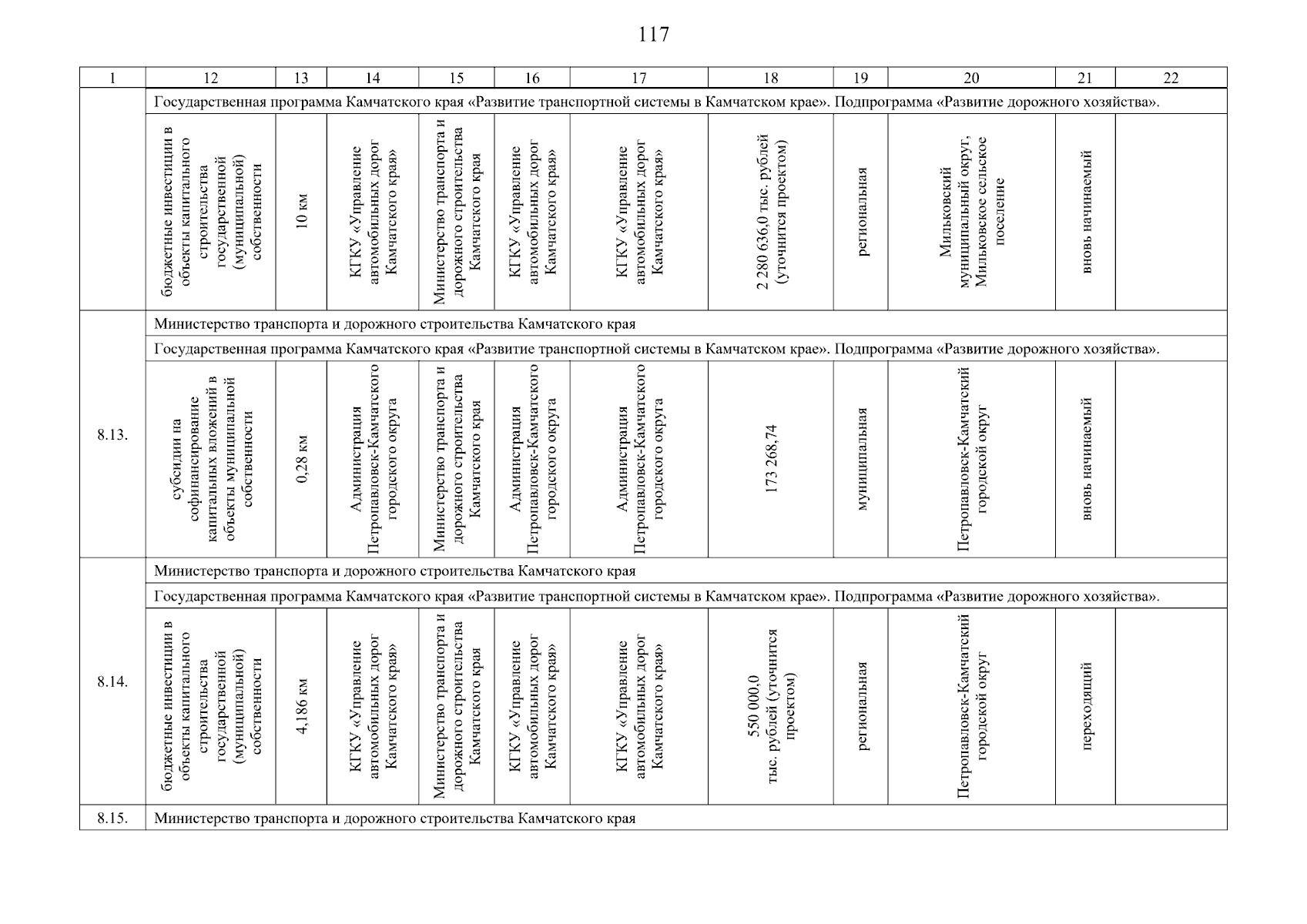 117

| 1 | 12 | 13 | 14 | 15 | 16 | 17 | 18 | 19 | 20 | 21 | 22 |
|---|---|---|---|---|---|---|---|---|---|---|---|
| | Государственная программа Камчатского края «Развитие транспортной системы в Камчатском крае». Подпрограмма «Развитие дорожного хозяйства». | | | | | | | | | | |
| | бюджетные инвестиции в объекты капитального строительства государственной (муниципальной) собственности | 10 км | КГКУ «Управление автомобильных дорог Камчатского края» | Министерство транспорта и дорожного строительства Камчатского края | КГКУ «Управление автомобильных дорог Камчатского края» | КГКУ «Управление автомобильных дорог Камчатского края» | 2 280 636,0 тыс. рублей (уточнится проектом) | региональная | Мильковский муниципальный округ, Мильковское сельское поселение | вновь начинаемый | |
| 8.13. | Министерство транспорта и дорожного строительства Камчатского края | | | | | | | | | | |
| | Государственная программа Камчатского края «Развитие транспортной системы в Камчатском крае». Подпрограмма «Развитие дорожного хозяйства». | | | | | | | | | | |
| | субсидии на софинансирование капитальных вложений в объекты муниципальной собственности | 0,28 км | Администрация Петропавловск-Камчатского городского округа | Министерство транспорта и дорожного строительства Камчатского края | Администрация Петропавловск-Камчатского городского округа | Администрация Петропавловск-Камчатского городского округа | 173 268,74 | муниципальная | Петропавловск-Камчатский городской округ | вновь начинаемый | |
| 8.14. | Министерство транспорта и дорожного строительства Камчатского края | | | | | | | | | | |
| | Государственная программа Камчатского края «Развитие транспортной системы в Камчатском крае». Подпрограмма «Развитие дорожного хозяйства». | | | | | | | | | | |
| | бюджетные инвестиции в объекты капитального строительства государственной (муниципальной) собственности | 4,186 км | КГКУ «Управление автомобильных дорог Камчатского края» | Министерство транспорта и дорожного строительства Камчатского края | КГКУ «Управление автомобильных дорог Камчатского края» | КГКУ «Управление автомобильных дорог Камчатского края» | 550 000,0 тыс. рублей (уточнится проектом) | региональная | Петропавловск-Камчатский городской округ | переходящий | |
| 8.15. | Министерство транспорта и дорожного строительства Камчатского края | | | | | | | | | | |